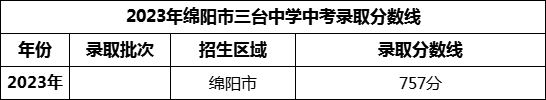 2023年绵阳市三台中学中考录取分数线

| 年份 | 录取批次 | 招生区域 | 录取分数线 |
|---|---|---|---|
| 2023年 |  | 绵阳市 | 757分 |